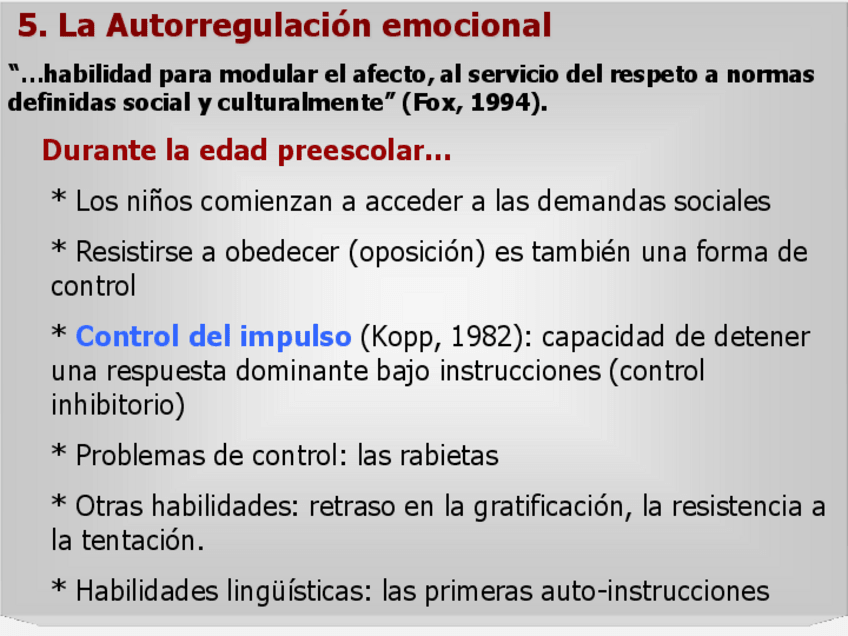 5. La Autorregulación emocional

"...habilidad para modular el afecto, al servicio del respeto a normas definidas social y culturalmente" (Fox, 1994).

Durante la edad preescolar...

* Los niños comienzan a acceder a las demandas sociales

* Resistirse a obedecer (oposición) es también una forma de control

* Control del impulso (Kopp, 1982): capacidad de detener una respuesta dominante bajo instrucciones (control inhibitorio)

* Problemas de control: las rabietas

* Otras habilidades: retraso en la gratificación, la resistencia a la tentación.

* Habilidades lingüísticas: las primeras auto-instrucciones